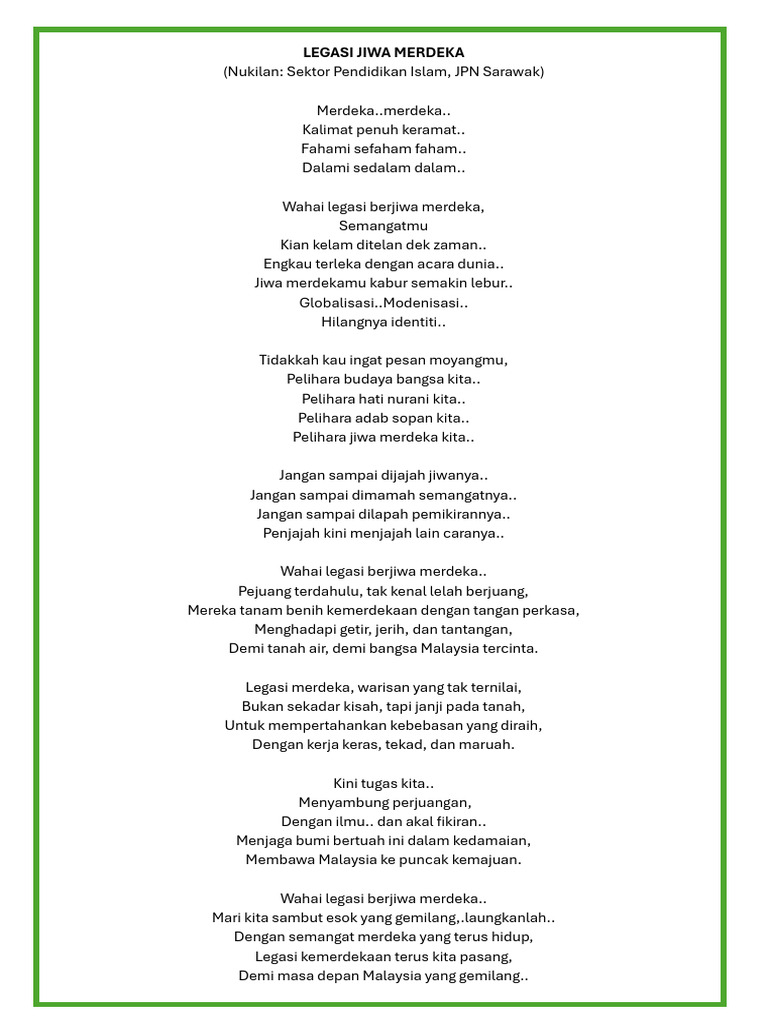 LEGASI JIWA MERDEKA
(Nukilan: Sektor Pendidikan Islam, JPN Sarawak)

Merdeka..merdeka..
Kalimat penuh keramat..
Fahami sefaham faham..
Dalami sedalam dalam..

Wahai legasi berjiwa merdeka,
Semangatmu
Kian kelam ditelan dek zaman..
Engkau terleka dengan acara dunia..
Jiwa merdekamu kabur semakin lebur..
Globalisasi..Modenisasi..
Hilangnya identiti..

Tidakkah kau ingat pesan moyangmu,
Pelihara budaya bangsa kita..
Pelihara hati nurani kita..
Pelihara adab sopan kita..
Pelihara jiwa merdeka kita..

Jangan sampai dijajah jiwanya..
Jangan sampai dimamah semangatnya..
Jangan sampai dilapah pemikirannya..
Penjajah kini menjajah lain caranya..

Wahai legasi berjiwa merdeka..
Pejuang terdahulu, tak kenal lelah berjuang,
Mereka tanam benih kemerdekaan dengan tangan perkasa,
Menghadapi getir, jerih, dan tantangan,
Demi tanah air, demi bangsa Malaysia tercinta.

Legasi merdeka, warisan yang tak ternilai,
Bukan sekadar kisah, tapi janji pada tanah,
Untuk mempertahankan kebebasan yang diraih,
Dengan kerja keras, tekad, dan maruah.

Kini tugas kita..
Menyambung perjuangan,
Dengan ilmu.. dan akal fikiran..
Menjaga bumi bertuah ini dalam kedamaian,
Membawa Malaysia ke puncak kemajuan.

Wahai legasi berjiwa merdeka..
Mari kita sambut esok yang gemilang,.laungkanlah..
Dengan semangat merdeka yang terus hidup,
Legasi kemerdekaan terus kita pasang,
Demi masa depan Malaysia yang gemilang..